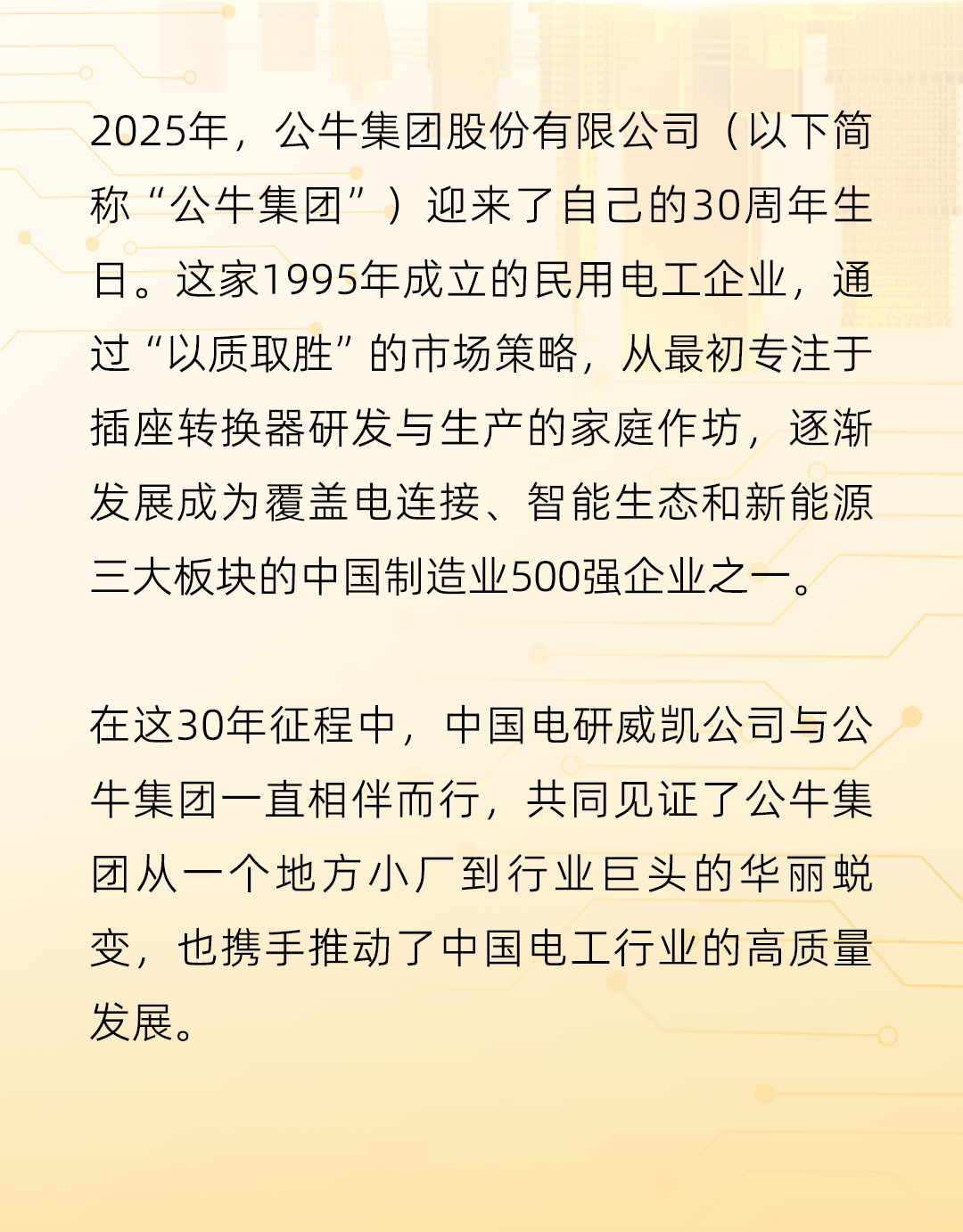 2025年，公牛集团股份有限公司（以下简称“公牛集团”）迎来了自己的30周年生日。这家1995年成立的民用电工企业，通过“以质取胜”的市场策略，从最初专注于插座转换器研发与生产的家庭作坊，逐渐发展成为覆盖电连接、智能生态和新能源三大板块的中国制造业500强企业之一。

在这30年征程中，中国电研威凯公司与公牛集团一直相伴而行，共同见证了公牛集团从一个地方小厂到行业巨头的华丽蜕变，也携手推动了中国电工行业的高质量发展。